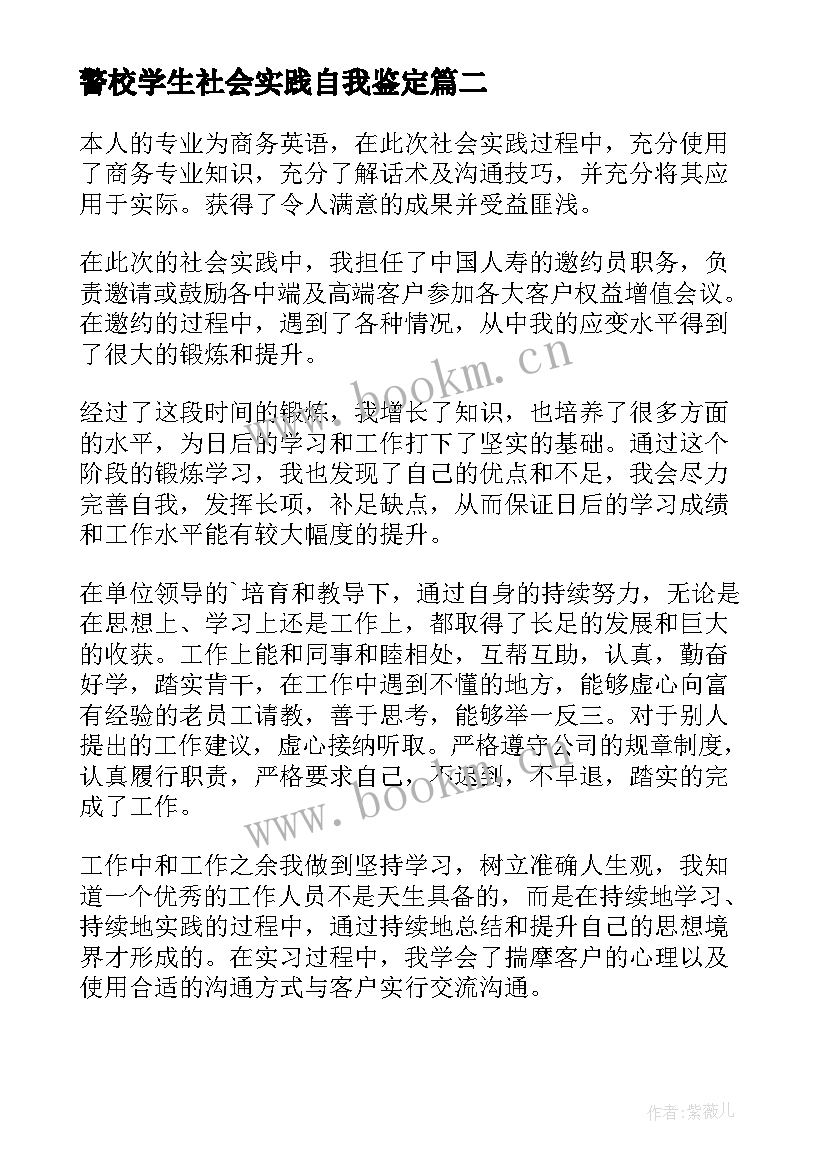 警校学生社会实践自我鉴定篇二

本人的专业为商务英语，在此次社会实践过程中，充分使用了商务专业知识，充分了解话术及沟通技巧，并充分将其应用于实际。获得了令人满意的成果并受益匪浅。

在此次的社会实践中，我担任了中国人寿的邀约员职务，负责邀请或鼓励各中端及高端客户参加各大客户权益增值会议。在邀约的过程中，遇到了各种情况，从中我的应变水平得到了很大的锻炼和提升。

经过了这段时间的锻炼，我增长了知识，也培养了很多方面的水平，为日后的学习和工作打下了坚实的基础。通过这个阶段的锻炼学习，我也发现了自己的优点和不足，我会尽力完善自我，发挥长项，补足缺点，从而保证日后的学习成绩和工作水平能有较大幅度的提升。

在单位领导的`培育和教导下，通过自身的持续努力，无论是在思想上、学习上还是工作上，都取得了长足的发展和巨大的收获。工作上能和同事和睦相处，互帮互助，认真，勤奋好学，踏实肯干，在工作中遇到不懂的地方，能够虚心向富有经验的老员工请教，善于思考，能够举一反三。对于别人提出的工作建议，虚心接纳听取。严格遵守公司的规章制度，认真履行职责，严格要求自己，不迟到，不早退，踏实的完成了工作。

工作中和工作之余我做到坚持学习，树立准确人生观，我知道一个优秀的工作人员不是天生具备的，而是在持续地学习、持续地实践的过程中，通过持续地总结和提升自己的思想境界才形成的。在实习过程中，我学会了揣摩客户的心理以及使用合适的沟通方式与客户实行交流沟通。

www.bookm.cn

www.bookm.cn

作者:紫薇儿